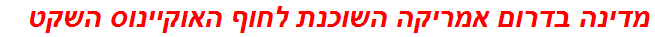 מדינה בדרום אמריקה השוכנת לחוף האוקיינוס השקט